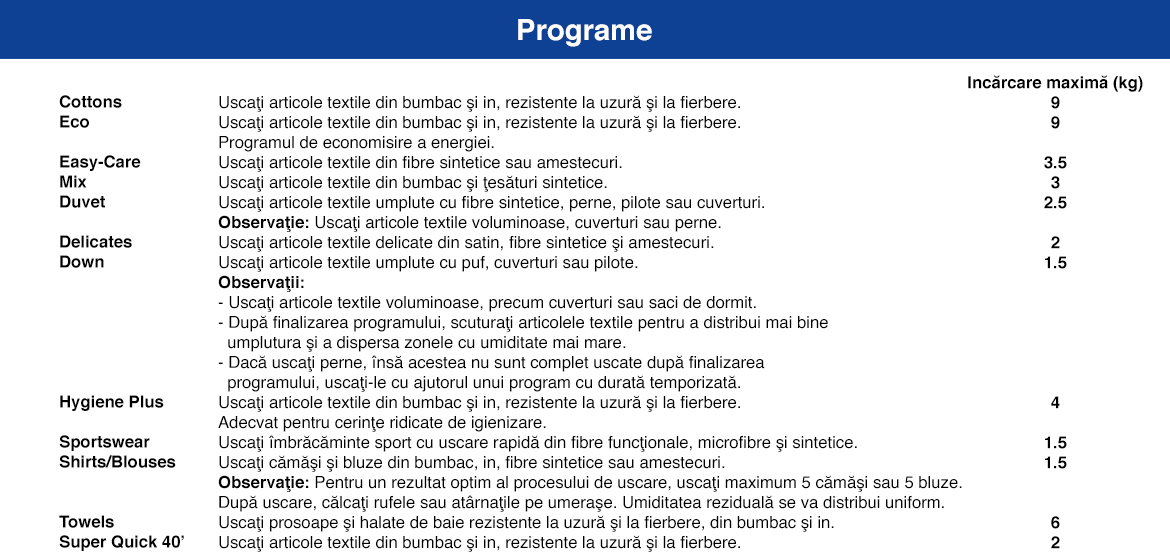 Programe

| | | Incărcare maximă (kg) |
|---|---|---|
| Cottons | Uscaţi articole textile din bumbac şi in, rezistente la uzură şi la fierbere. | 9 |
| Eco | Uscaţi articole textile din bumbac şi in, rezistente la uzură şi la fierbere. Programul de economisire a energiei. | 9 |
| Easy-Care | Uscaţi articole textile din fibre sintetice sau amestecuri. | 3.5 |
| Mix | Uscaţi articole textile din bumbac şi ţesături sintetice. | 3 |
| Duvet | Uscaţi articole textile umplute cu fibre sintetice, perne, pilote sau cuverturi. **Observaţie:** Uscaţi articole textile voluminoase, cuverturi sau perne. | 2.5 |
| Delicates | Uscaţi articole textile delicate din satin, fibre sintetice şi amestecuri. | 2 |
| Down | Uscaţi articole textile umplute cu puf, cuverturi sau pilote. **Observaţii:** - Uscaţi articole textile voluminoase, precum cuverturi sau saci de dormit. - După finalizarea programului, scuturaţi articolele textile pentru a distribui mai bine umplutura şi a dispersa zonele cu umiditate mai mare. - Dacă uscaţi perne, însă acestea nu sunt complet uscate după finalizarea programului, uscaţi-le cu ajutorul unui program cu durată temporizată. | 1.5 |
| Hygiene Plus | Uscaţi articole textile din bumbac şi in, rezistente la uzură şi la fierbere. Adecvat pentru cerinţe ridicate de igienizare. | 4 |
| Sportswear | Uscaţi îmbrăcăminte sport cu uscare rapidă din fibre funcţionale, microfibre şi sintetice. | 1.5 |
| Shirts/Blouses | Uscaţi cămăşi şi bluze din bumbac, in, fibre sintetice sau amestecuri. **Observaţie:** Pentru un rezultat optim al procesului de uscare, uscaţi maximum 5 cămăşi sau 5 bluze. După uscare, călcaţi rufele sau atârnaţile pe umeraşe. Umiditatea reziduală se va distribui uniform. | 1.5 |
| Towels | Uscaţi prosoape şi halate de baie rezistente la uzură şi la fierbere, din bumbac şi in. | 6 |
| Super Quick 40' | Uscaţi articole textile din bumbac şi in, rezistente la uzură şi la fierbere. | 2 |